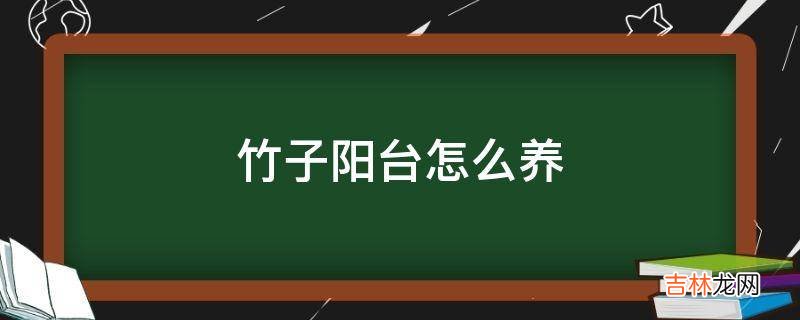 竹子阳台怎么养

吉林龙网